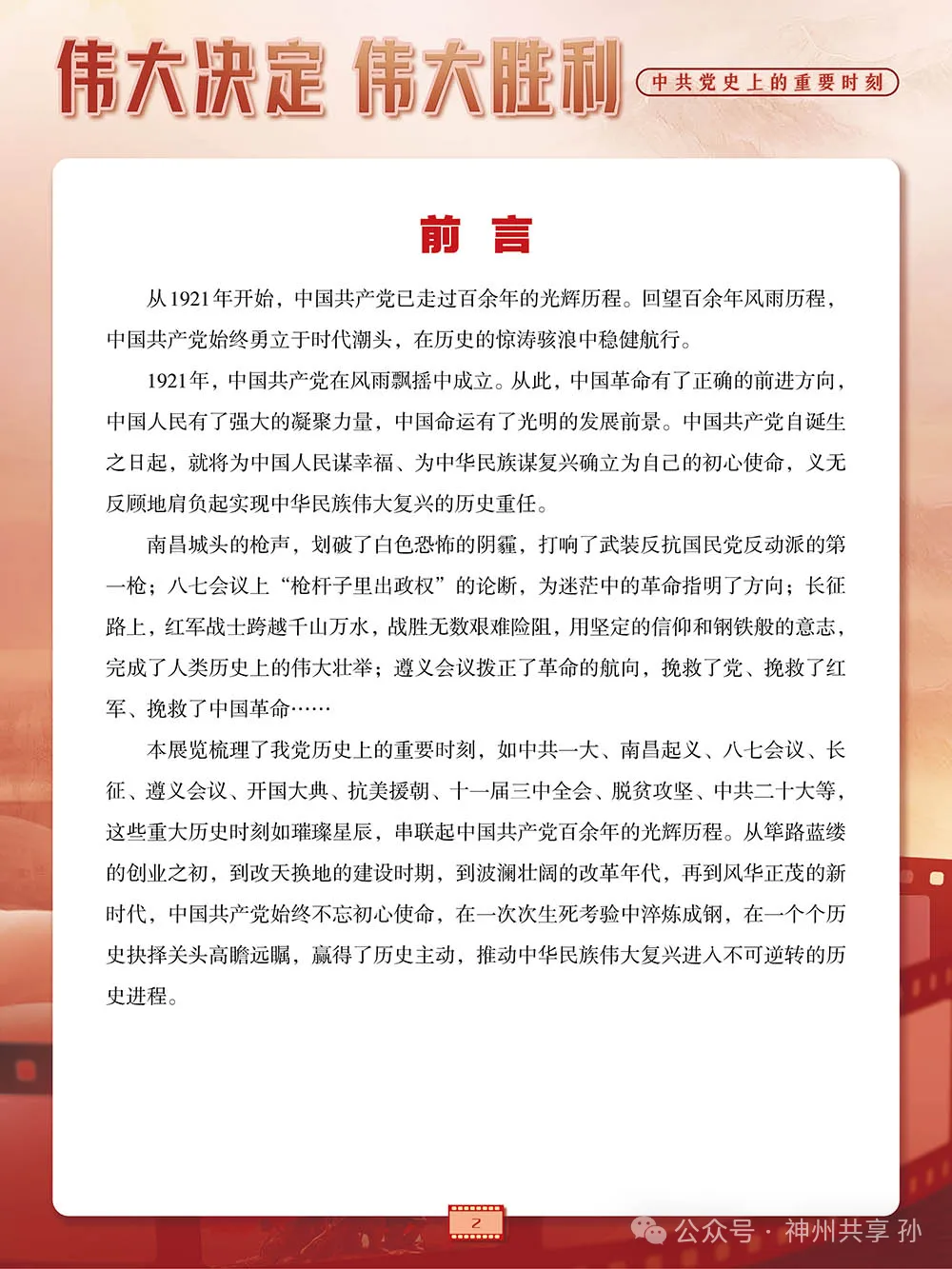 伟大决定 伟大胜利 中共党史上的重要时刻

前 言

从1921年开始，中国共产党已走过百余年的光辉历程。回望百余年风雨历程，中国共产党始终勇立于时代潮头，在历史的惊涛骇浪中稳健航行。

1921年，中国共产党在风雨飘摇中成立。从此，中国革命有了正确的前进方向，中国人民有了强大的凝聚力量，中国命运有了光明的发展前景。中国共产党自诞生之日起，就将为中国人民谋幸福、为中华民族谋复兴确立为自己的初心使命，义无反顾地肩负起实现中华民族伟大复兴的历史重任。

南昌城头的枪声，划破了白色恐怖的阴霾，打响了武装反抗国民党反动派的第一枪；八七会议上“枪杆子里出政权”的论断，为迷茫中的革命指明了方向；长征路上，红军战士跨越千山万水，战胜无数艰难险阻，用坚定的信仰和钢铁般的意志，完成了人类历史上的伟大壮举；遵义会议拨正了革命的航向，挽救了党、挽救了红军、挽救了中国革命……

本展览梳理了我党历史上的重要时刻，如中共一大、南昌起义、八七会议、长征、遵义会议、开国大典、抗美援朝、十一届三中全会、脱贫攻坚、中共二十大等，这些重大历史时刻如璀璨星辰，串联起中国共产党百余年的光辉历程。从筚路蓝缕的创业之初，到改天换地的建设时期，到波澜壮阔的改革年代，再到风华正茂的新时代，中国共产党始终不忘初心使命，在一次次生死考验中淬炼成钢，在一个个历史抉择关头高瞻远瞩，赢得了历史主动，推动中华民族伟大复兴进入不可逆转的历史进程。

2

公众号 · 神州共享 孙